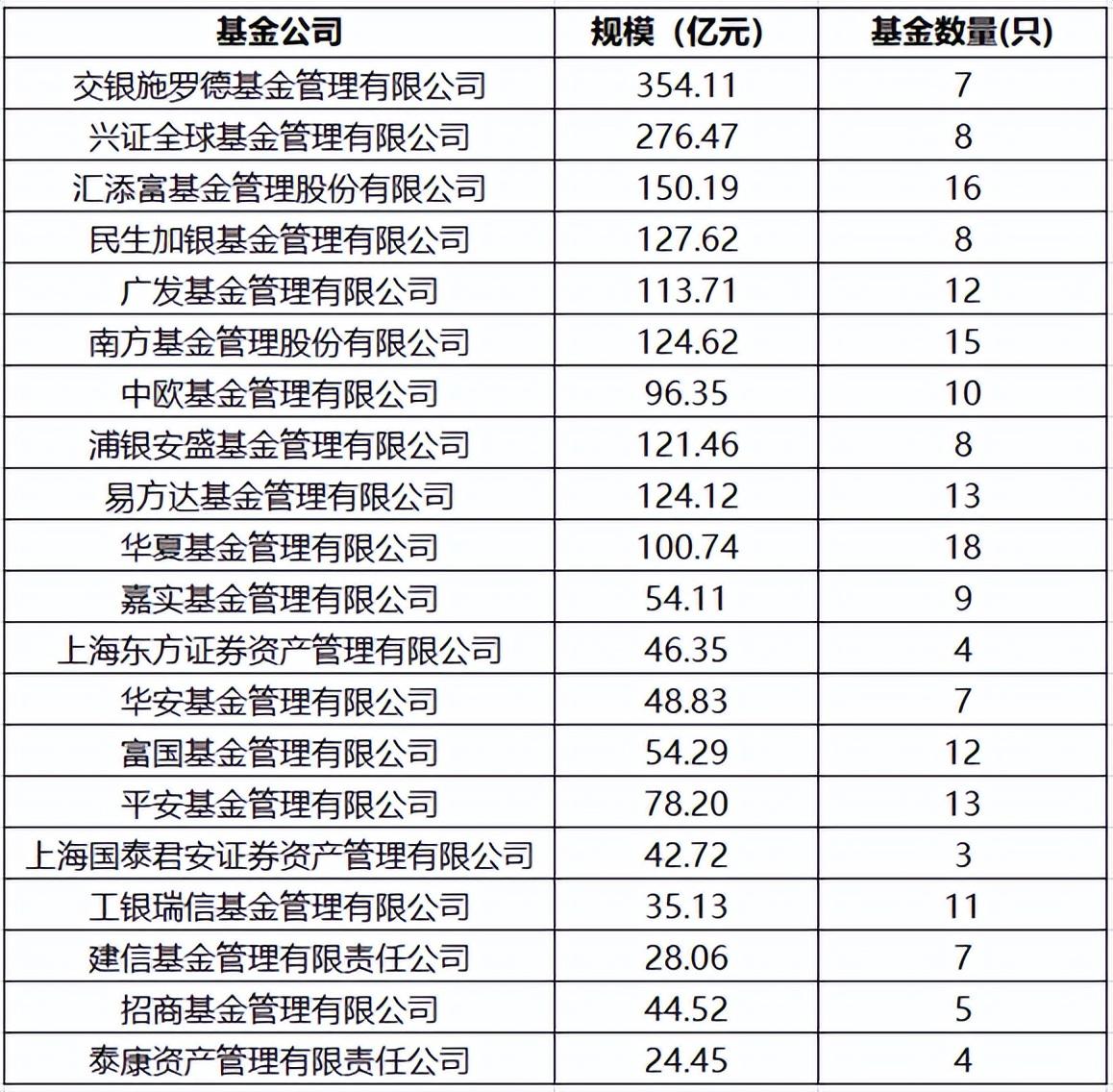 | 基金公司 | 规模（亿元） | 基金数量(只) |
|---|---|---|
| 交银施罗德基金管理有限公司 | 354.11 | 7 |
| 兴证全球基金管理有限公司 | 276.47 | 8 |
| 汇添富基金管理股份有限公司 | 150.19 | 16 |
| 民生加银基金管理有限公司 | 127.62 | 8 |
| 广发基金管理有限公司 | 113.71 | 12 |
| 南方基金管理股份有限公司 | 124.62 | 15 |
| 中欧基金管理有限公司 | 96.35 | 10 |
| 浦银安盛基金管理有限公司 | 121.46 | 8 |
| 易方达基金管理有限公司 | 124.12 | 13 |
| 华夏基金管理有限公司 | 100.74 | 18 |
| 嘉实基金管理有限公司 | 54.11 | 9 |
| 上海东方证券资产管理有限公司 | 46.35 | 4 |
| 华安基金管理有限公司 | 48.83 | 7 |
| 富国基金管理有限公司 | 54.29 | 12 |
| 平安基金管理有限公司 | 78.20 | 13 |
| 上海国泰君安证券资产管理有限公司 | 42.72 | 3 |
| 工银瑞信基金管理有限公司 | 35.13 | 11 |
| 建信基金管理有限责任公司 | 28.06 | 7 |
| 招商基金管理有限公司 | 44.52 | 5 |
| 泰康资产管理有限责任公司 | 24.45 | 4 |